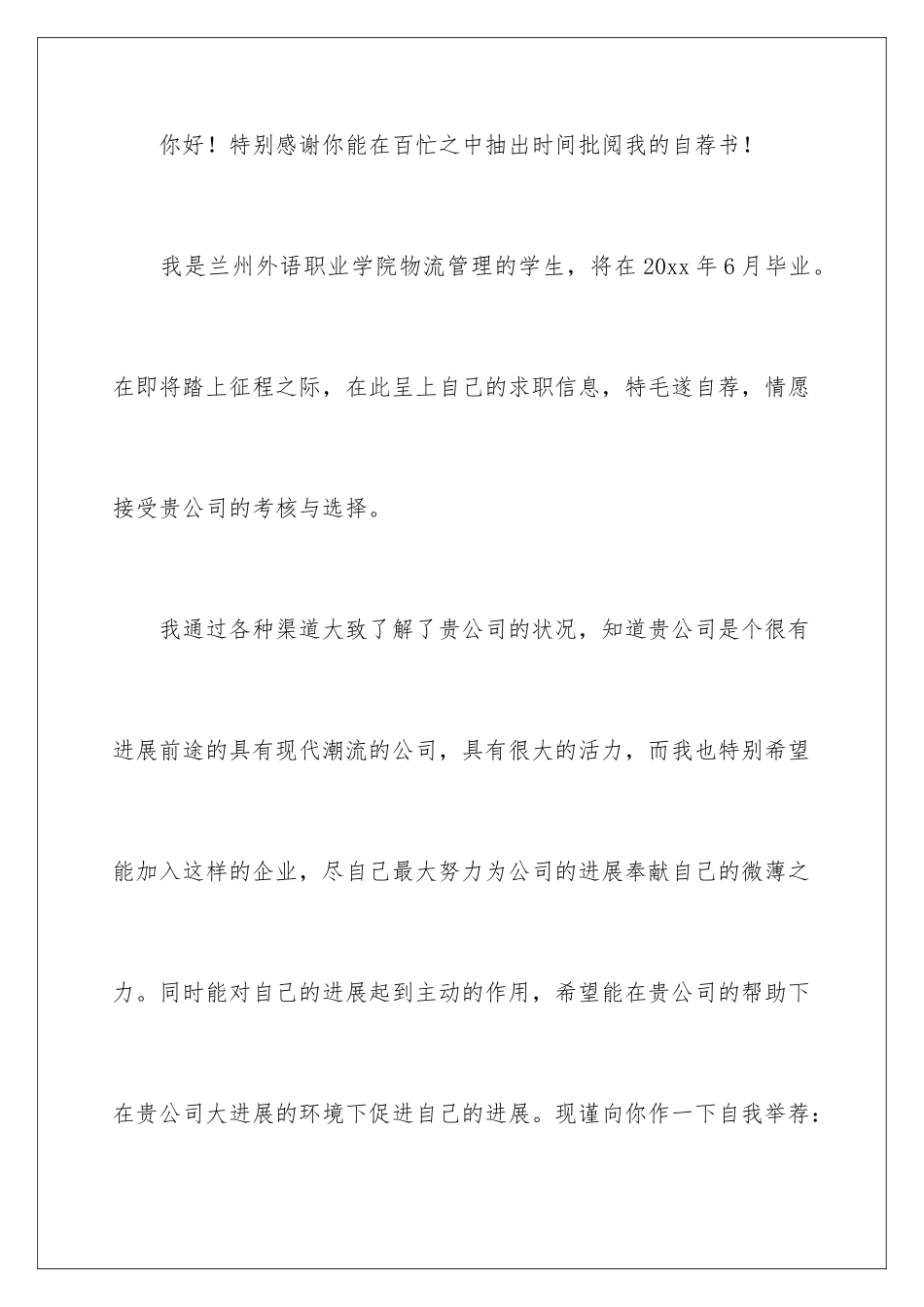 你好！特别感谢你能在百忙之中抽出时间批阅我的自荐书！

我是兰州外语职业学院物流管理的学生，将在20xx年6月毕业。在即将踏上征程之际，在此呈上自己的求职信息，特毛遂自荐，情愿接受贵公司的考核与选择。

我通过各种渠道大致了解了贵公司的状况，知道贵公司是个很有进展前途的具有现代潮流的公司，具有很大的活力，而我也特别希望能加入这样的企业，尽自己最大努力为公司的进展奉献自己的微薄之力。同时能对自己的进展起到主动的作用，希望能在贵公司的帮助下在贵公司大进展的环境下促进自己的进展。现谨向你作一下自我举荐：